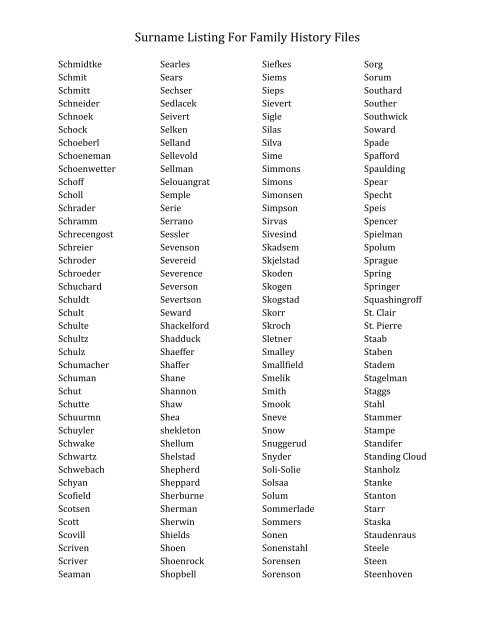 Surname Listing For Family History Files

Schmidtke
Schmit
Schmitt
Schneider
Schnoek
Schock
Schoeberl
Schoeneman
Schoenwetter
Schoff
Scholl
Schrader
Schramm
Schrecengost
Schreier
Schroder
Schroeder
Schuchard
Schuldt
Schult
Schulte
Schultz
Schulz
Schumacher
Schuman
Schut
Schutte
Schuurmn
Schuyler
Schwake
Schwartz
Schwebach
Schyan
Scofield
Scotsen
Scott
Scovill
Scriven
Scriver
Seaman

Searles
Sears
Sechser
Sedlacek
Seivert
Selken
Selland
Sellevold
Sellman
Selouangrat
Semple
Serie
Serrano
Sessler
Sevenson
Severeid
Severence
Severson
Severtson
Seward
Shackelford
Shadduck
Shaeffer
Shaffer
Shane
Shannon
Shaw
Shea
shekleton
Shellum
Shelstad
Shepherd
Sheppard
Sherburne
Sherman
Sherwin
Shields
Shoen
Shoenrock
Shopbell

Siefkes
Siems
Sieps
Sievert
Sigle
Silas
Silva
Sime
Simmons
Simons
Simonsen
Simpson
Sirvas
Sivesind
Skadsem
Skjelstad
Skoden
Skogen
Skogstad
Skorr
Skroch
Sletner
Smalley
Smallfield
Smelik
Smith
Smook
Sneve
Snow
Snuggerud
Snyder
Soli-Solie
Solsaa
Solum
Sommerlade
Sommers
Sonen
Sonenstahl
Sorensen
Sorenson

Sorg
Sorum
Southard
Souther
Southwick
Soward
Spade
Spafford
Spaulding
Spear
Specht
Speis
Spencer
Spielman
Spolum
Sprague
Spring
Springer
Squashingroff
St. Clair
St. Pierre
Staab
Staben
Stadem
Stagelman
Staggs
Stahl
Stammer
Stampe
Standifer
Standing Cloud
Stanholz
Stanke
Stanton
Starr
Staska
Staudenraus
Steele
Steen
Steenhoven